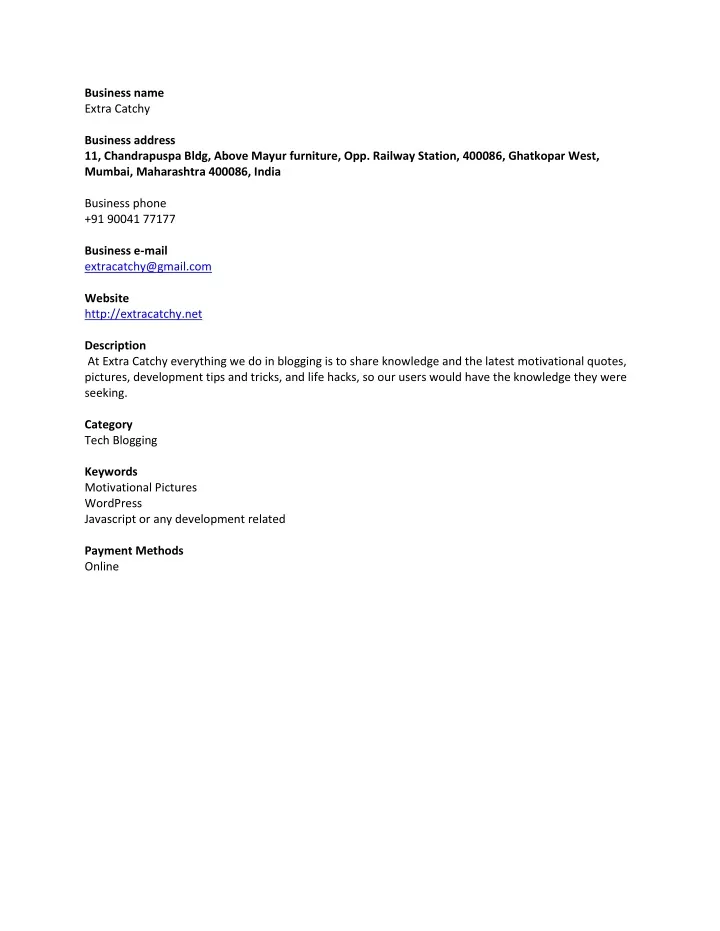 Business name
Extra Catchy

Business address
11, Chandrapuspa Bldg, Above Mayur furniture, Opp. Railway Station, 400086, Ghatkopar West, Mumbai, Maharashtra 400086, India

Business phone
+91 90041 77177

Business e-mail
extracatchy@gmail.com

Website
http://extracatchy.net

Description
At Extra Catchy everything we do in blogging is to share knowledge and the latest motivational quotes, pictures, development tips and tricks, and life hacks, so our users would have the knowledge they were seeking.

Category
Tech Blogging

Keywords
Motivational Pictures
WordPress
Javascript or any development related

Payment Methods
Online